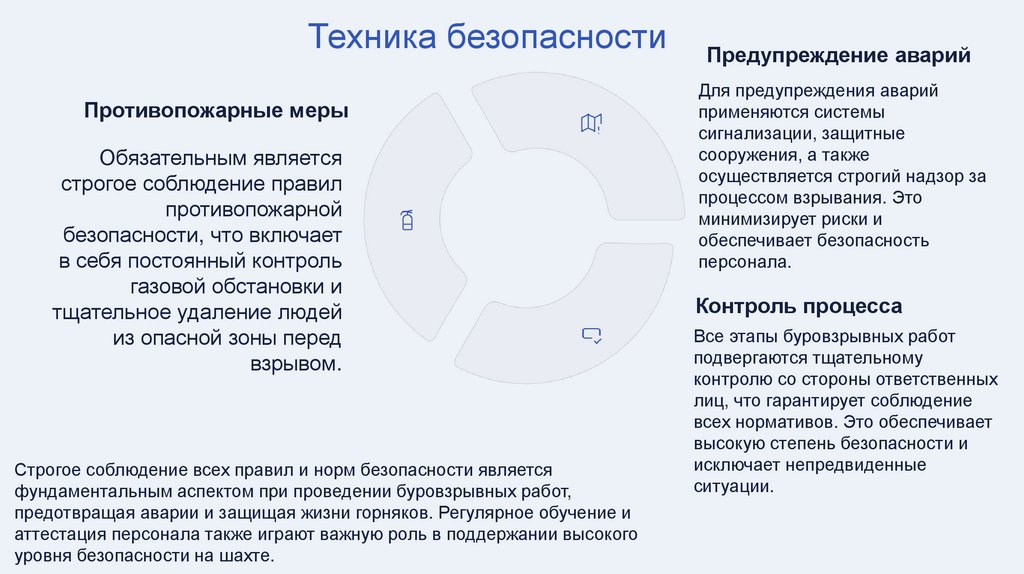 Техника безопасности

Противопожарные меры

Обязательным является строгое соблюдение правил противопожарной безопасности, что включает в себя постоянный контроль газовой обстановки и тщательное удаление людей из опасной зоны перед взрывом.

Предупреждение аварий

Для предупреждения аварий применяются системы сигнализации, защитные сооружения, а также осуществляется строгий надзор за процессом взрывания. Это минимизирует риски и обеспечивает безопасность персонала.

Контроль процесса

Все этапы буровзрывных работ подвергаются тщательному контролю со стороны ответственных лиц, что гарантирует соблюдение всех нормативов. Это обеспечивает высокую степень безопасности и исключает непредвиденные ситуации.

Строгое соблюдение всех правил и норм безопасности является фундаментальным аспектом при проведении буровзрывных работ, предотвращая аварии и защищая жизни горняков. Регулярное обучение и аттестация персонала также играют важную роль в поддержании высокого уровня безопасности на шахте.